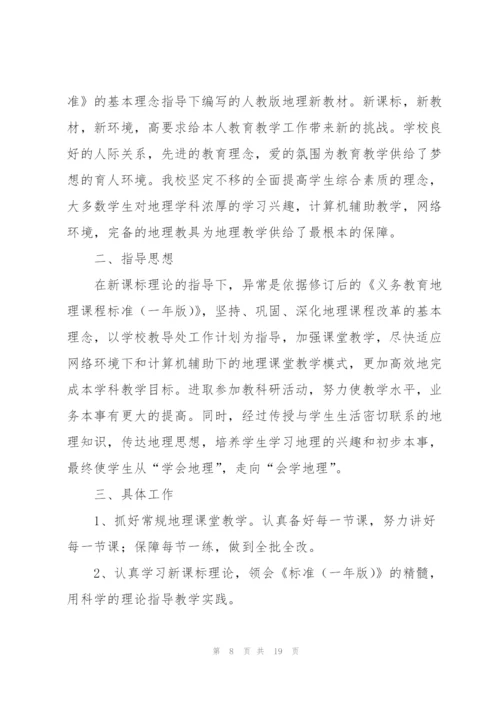 准》的基本理念指导下编写的人教版地理新教材。新课标，新教材，新环境，高要求给本人教育教学工作带来新的挑战。学校良好的人际关系，先进的教育理念，爱的氛围为教育教学供给了梦想的育人环境。我校坚定不移的全面提高学生综合素质的理念，大多数学生对地理学科浓厚的学习兴趣，计算机辅助教学，网络环境，完备的地理教具为地理教学供给了最根本的保障。

二、指导思想

在新课标理论的指导下，异常是依据修订后的《义务教育地理课程标准（一年版）》，坚持、巩固、深化地理课程改革的基本理念，以学校教导处工作计划为指导，加强课堂教学，尽快适应网络环境下和计算机辅助下的地理课堂教学模式，更加高效地完成本学科教学目标。进取参加教科研活动，努力使教学水平，业务本事有更大的提高。同时，经过传授与学生生活密切联系的地理知识，传达地理思想，培养学生学习地理的兴趣和初步本事，最终使学生从“学会地理”，走向“会学地理”。

三、具体工作

1、抓好常规地理课堂教学。认真备好每一节课，努力讲好每一节课；保障每节一练，做到全批全改。

2、认真学习新课标理论，领会《标准（一年版）》的精髓，用科学的理论指导教学实践。

第 8 页 共 19 页